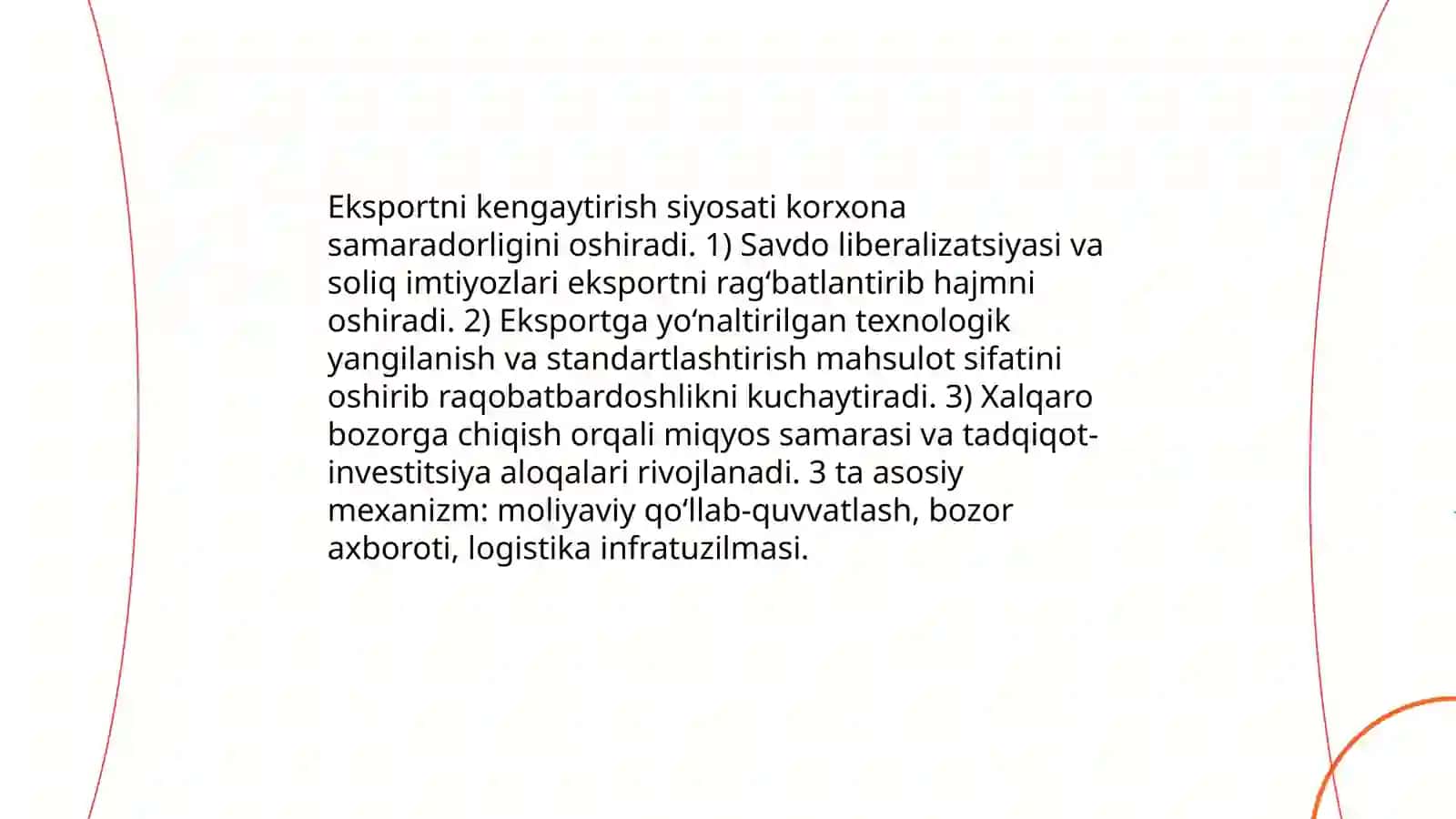 Eksportni kengaytirish siyosati korxona samaradorligini oshiradi. 1) Savdo liberalizatsiyasi va soliq imtiyozlari eksportni rag‘batlantirib hajmni oshiradi. 2) Eksportga yo‘naltirilgan texnologik yangilanish va standartlashtirish mahsulot sifatini oshirib raqobatbardoshlikni kuchaytiradi. 3) Xalqaro bozorga chiqish orqali miqyos samarasi va tadqiqot-investitsiya aloqalari rivojlanadi. 3 ta asosiy mexanizm: moliyaviy qo‘llab-quvvatlash, bozor axboroti, logistika infratuzilmasi.